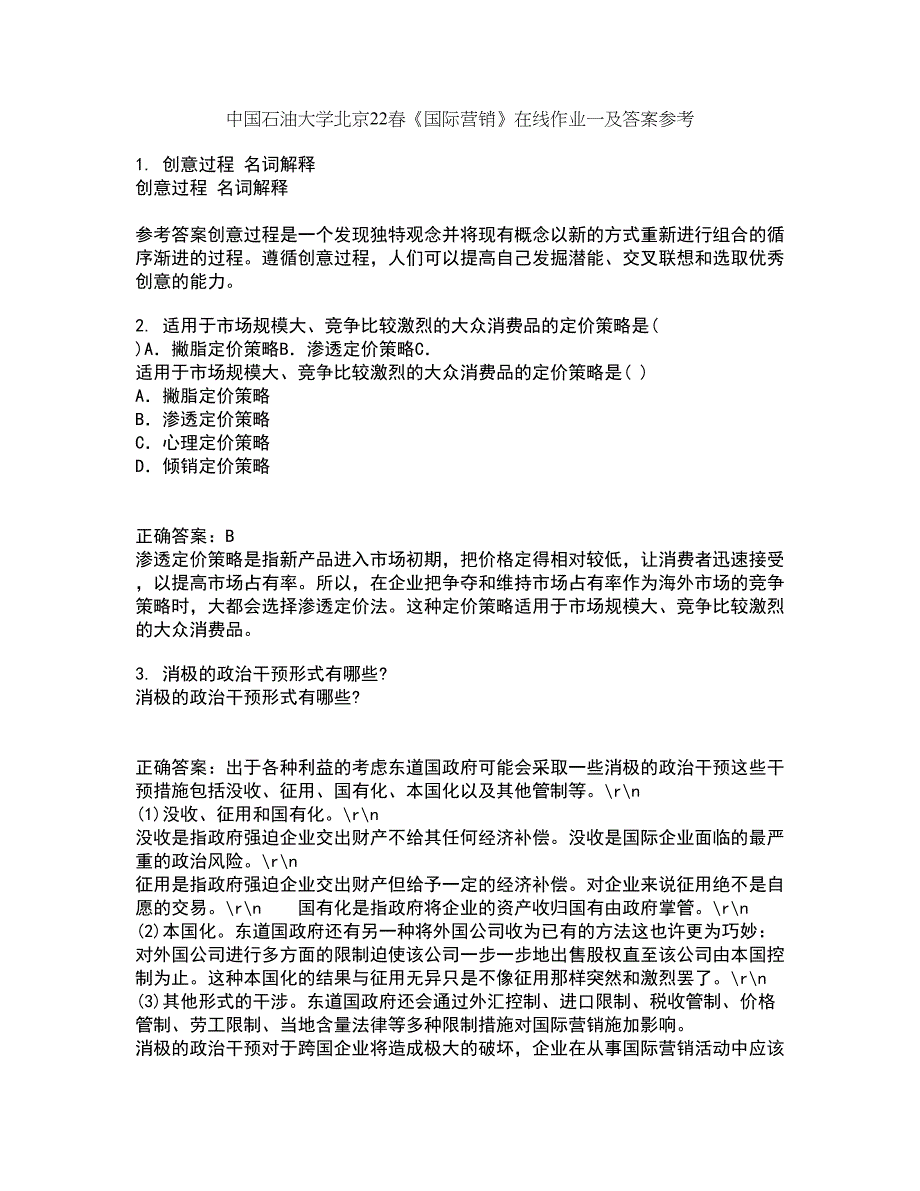 中国石油大学北京22春《国际营销》在线作业一及答案参考

1. 创意过程 名词解释
创意过程 名词解释

参考答案创意过程是一个发现独特观念并将现有概念以新的方式重新进行组合的循序渐进的过程。遵循创意过程，人们可以提高自己发掘潜能、交叉联想和选取优秀创意的能力。

2. 适用于市场规模大、竞争比较激烈的大众消费品的定价策略是( )A．撇脂定价策略B．渗透定价策略C.
适用于市场规模大、竞争比较激烈的大众消费品的定价策略是( )
A．撇脂定价策略
B．渗透定价策略
C．心理定价策略
D．倾销定价策略

正确答案：B
渗透定价策略是指新产品进入市场初期，把价格定得相对较低，让消费者迅速接受，以提高市场占有率。所以，在企业把争夺和维持市场占有率作为海外市场的竞争策略时，大都会选择渗透定价法。这种定价策略适用于市场规模大、竞争比较激烈的大众消费品。

3. 消极的政治干预形式有哪些?
消极的政治干预形式有哪些?

正确答案：出于各种利益的考虑东道国政府可能会采取一些消极的政治干预这些干预措施包括没收、征用、国有化、本国化以及其他管制等。\r\n
(1)没收、征用和国有化。\r\n
没收是指政府强迫企业交出财产不给其任何经济补偿。没收是国际企业面临的最严重的政治风险。\r\n
征用是指政府强迫企业交出财产但给予一定的经济补偿。对企业来说征用绝不是自愿的交易。\r\n 国有化是指政府将企业的资产收归国有由政府掌管。\r\n
(2)本国化。东道国政府还有另一种将外国公司收为已有的方法这也许更为巧妙：对外国公司进行多方面的限制迫使该公司一步一步地出售股权直至该公司由本国控制为止。这种本国化的结果与征用无异只是不像征用那样突然和激烈罢了。\r\n
(3)其他形式的干涉。东道国政府还会通过外汇控制、进口限制、税收管制、价格管制、劳工限制、当地含量法律等多种限制措施对国际营销施加影响。
消极的政治干预对于跨国企业将造成极大的破坏，企业在从事国际营销活动中应该